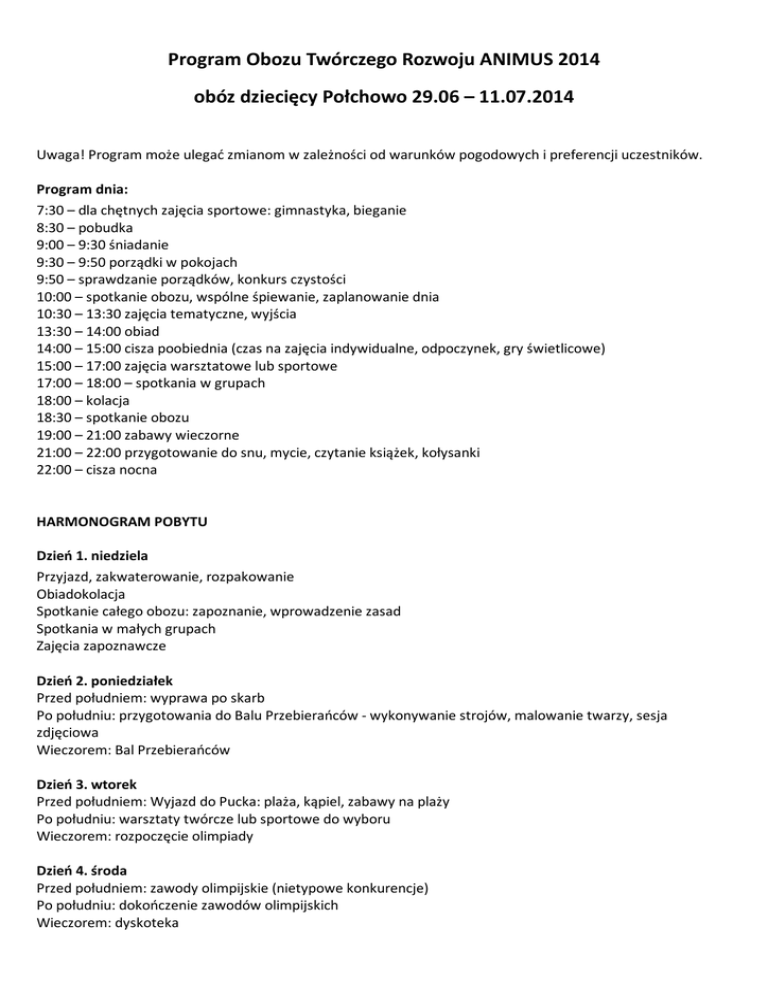 Program Obozu Twórczego Rozwoju ANIMUS 2014

obóz dziecięcy Połchowo 29.06 – 11.07.2014

Uwaga! Program może ulegać zmianom w zależności od warunków pogodowych i preferencji uczestników.

Program dnia:
7:30 – dla chętnych zajęcia sportowe: gimnastyka, bieganie
8:30 – pobudka
9:00 – 9:30 śniadanie
9:30 – 9:50 porządki w pokojach
9:50 – sprawdzanie porządków, konkurs czystości
10:00 – spotkanie obozu, wspólne śpiewanie, zaplanowanie dnia
10:30 – 13:30 zajęcia tematyczne, wyjścia
13:30 – 14:00 obiad
14:00 – 15:00 cisza poobiednia (czas na zajęcia indywidualne, odpoczynek, gry świetlicowe)
15:00 – 17:00 zajęcia warsztatowe lub sportowe
17:00 – 18:00 – spotkania w grupach
18:00 – kolacja
18:30 – spotkanie obozu
19:00 – 21:00 zabawy wieczorne
21:00 – 22:00 przygotowanie do snu, mycie, czytanie książek, kołysanki
22:00 – cisza nocna

HARMONOGRAM POBYTU

Dzień 1. niedziela
Przyjazd, zakwaterowanie, rozpakowanie
Obiadokolacja
Spotkanie całego obozu: zapoznanie, wprowadzenie zasad
Spotkania w małych grupach
Zajęcia zapoznawcze

Dzień 2. poniedziałek
Przed południem: wyprawa po skarb
Po południu: przygotowania do Balu Przebierańców - wykonywanie strojów, malowanie twarzy, sesja zdjęciowa
Wieczorem: Bal Przebierańców

Dzień 3. wtorek
Przed południem: Wyjazd do Pucka: plaża, kąpiel, zabawy na plaży
Po południu: warsztaty twórcze lub sportowe do wyboru
Wieczorem: rozpoczęcie olimpiady

Dzień 4. środa
Przed południem: zawody olimpijskie (nietypowe konkurencje)
Po południu: dokończenie zawodów olimpijskich
Wieczorem: dyskoteka